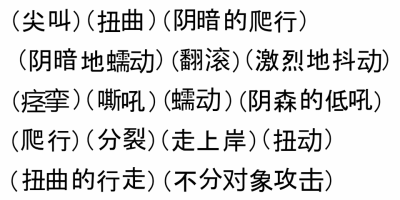 （尖叫）（扭曲）（阴暗的爬行）
（阴暗地蠕动）（翻滚）（激烈地抖动）
（痉挛）（嘶吼）（蠕动）（阴森的低吼）
（爬行）（分裂）（走上岸）（扭动）
（扭曲的行走）（不分对象攻击）